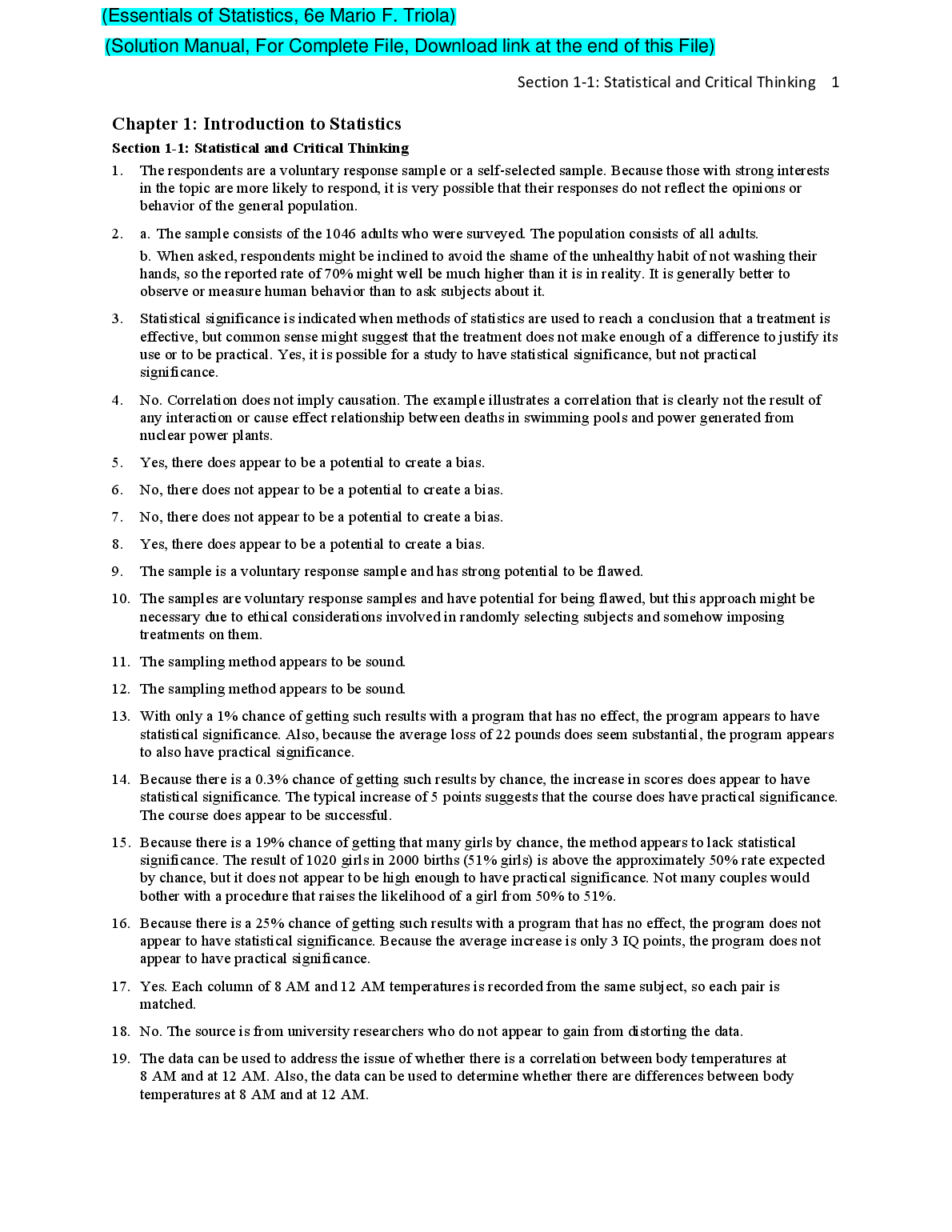 (Essentials of Statistics, 6e Mario F. Triola)

(Solution Manual, For Complete File, Download link at the end of this File)

Section 1-1: Statistical and Critical Thinking 1

Chapter 1: Introduction to Statistics

Section 1-1: Statistical and Critical Thinking

1. The respondents are a voluntary response sample or a self-selected sample. Because those with strong interests in the topic are more likely to respond, it is very possible that their responses do not reflect the opinions or behavior of the general population.

2. a. The sample consists of the 1046 adults who were surveyed. The population consists of all adults.
b. When asked, respondents might be inclined to avoid the shame of the unhealthy habit of not washing their hands, so the reported rate of 70% might well be much higher than it is in reality. It is generally better to observe or measure human behavior than to ask subjects about it.

3. Statistical significance is indicated when methods of statistics are used to reach a conclusion that a treatment is effective, but common sense might suggest that the treatment does not make enough of a difference to justify its use or to be practical. Yes, it is possible for a study to have statistical significance, but not practical significance.

4. No. Correlation does not imply causation. The example illustrates a correlation that is clearly not the result of any interaction or cause effect relationship between deaths in swimming pools and power generated from nuclear power plants.

5. Yes, there does appear to be a potential to create a bias.

6. No, there does not appear to be a potential to create a bias.

7. No, there does not appear to be a potential to create a bias.

8. Yes, there does appear to be a potential to create a bias.

9. The sample is a voluntary response sample and has strong potential to be flawed.

10. The samples are voluntary response samples and have potential for being flawed, but this approach might be necessary due to ethical considerations involved in randomly selecting subjects and somehow imposing treatments on them.

11. The sampling method appears to be sound.

12. The sampling method appears to be sound.

13. With only a 1% chance of getting such results with a program that has no effect, the program appears to have statistical significance. Also, because the average loss of 22 pounds does seem substantial, the program appears to also have practical significance.

14. Because there is a 0.3% chance of getting such results by chance, the increase in scores does appear to have statistical significance. The typical increase of 5 points suggests that the course does have practical significance. The course does appear to be successful.

15. Because there is a 19% chance of getting that many girls by chance, the method appears to lack statistical significance. The result of 1020 girls in 2000 births (51% girls) is above the approximately 50% rate expected by chance, but it does not appear to be high enough to have practical significance. Not many couples would bother with a procedure that raises the likelihood of a girl from 50% to 51%.

16. Because there is a 25% chance of getting such results with a program that has no effect, the program does not appear to have statistical significance. Because the average increase is only 3 IQ points, the program does not appear to have practical significance.

17. Yes. Each column of 8 AM and 12 AM temperatures is recorded from the same subject, so each pair is matched.

18. No. The source is from university researchers who do not appear to gain from distorting the data.

19. The data can be used to address the issue of whether there is a correlation between body temperatures at 8 AM and at 12 AM. Also, the data can be used to determine whether there are differences between body temperatures at 8 AM and at 12 AM.